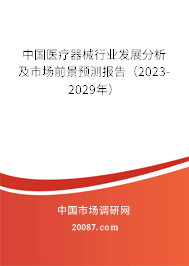 中国医疗器械行业发展分析及市场前景预测报告（2023-2029年）

中国市场调研网

20087.com